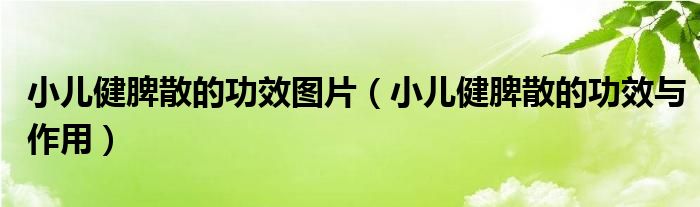 小儿健脾散的功效图片（小儿健脾散的功效与作用）